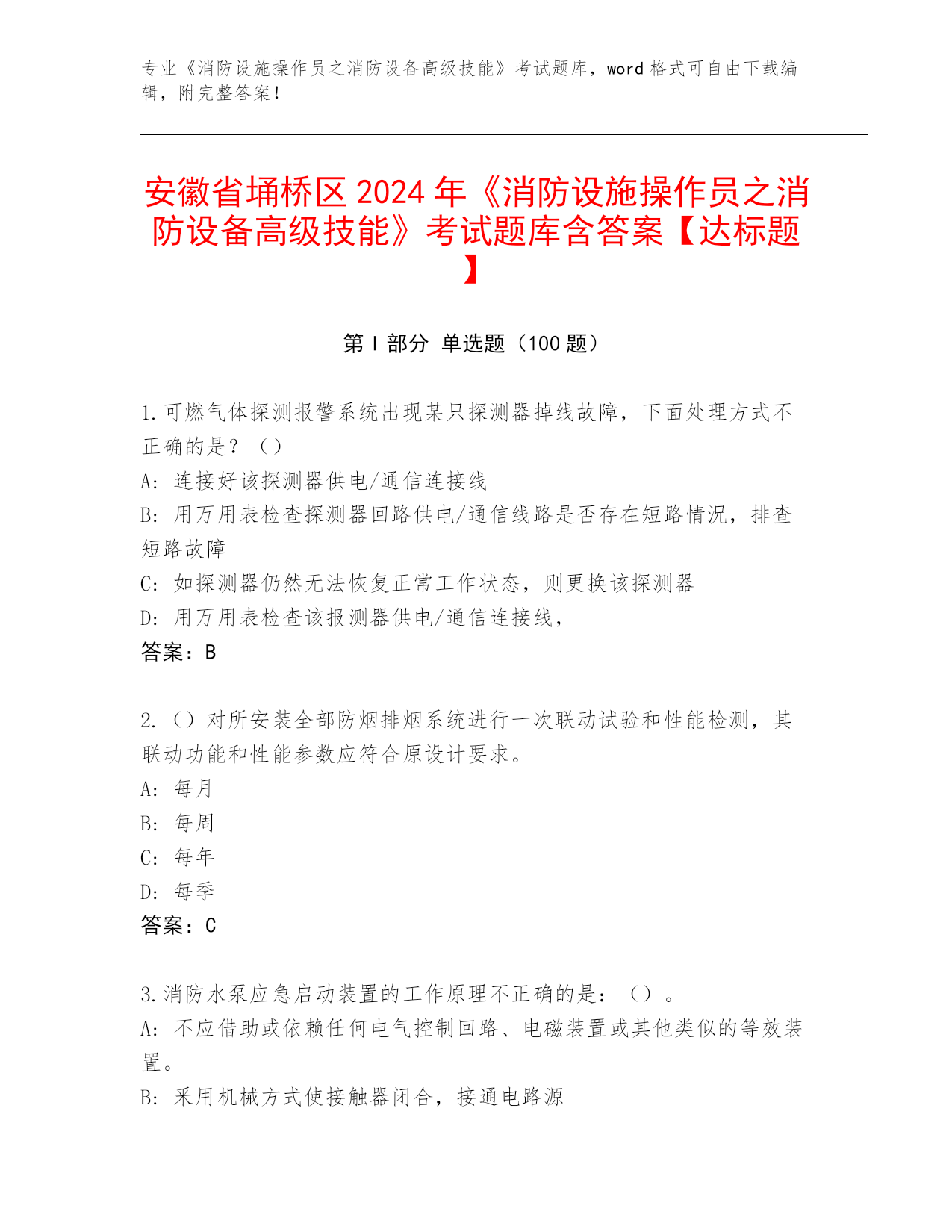 专业《消防设施操作员之消防设备高级技能》考试题库，word 格式可自由下载编辑，附完整答案！

安徽省埇桥区 2024 年《消防设施操作员之消防设备高级技能》考试题库含答案【达标题】

第 I 部分 单选题（100 题）

1.可燃气体探测报警系统出现某只探测器掉线故障，下面处理方式不正确的是？（）
A: 连接好该探测器供电/通信连接线
B: 用万用表检查探测器回路供电/通信线路是否存在短路情况，排查短路故障
C: 如探测器仍然无法恢复正常工作状态，则更换该探测器
D: 用万用表检查该报测器供电/通信连接线，
答案：B

2.（）对所安装全部防烟排烟系统进行一次联动试验和性能检测，其联动功能和性能参数应符合原设计要求。
A: 每月
B: 每周
C: 每年
D: 每季
答案：C

3.消防水泵应急启动装置的工作原理不正确的是：（）。
A: 不应借助或依赖任何电气控制回路、电磁装置或其他类似的等效装置。
B: 采用机械方式使接触器闭合，接通电路源